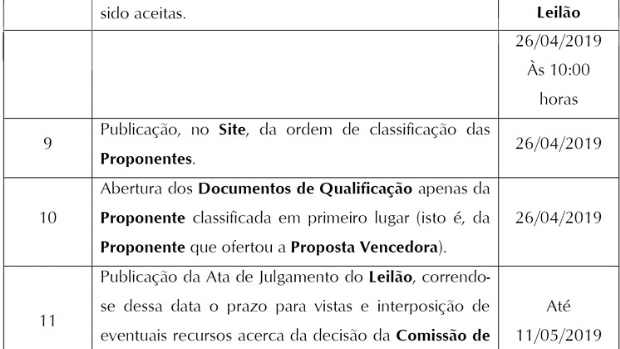 |  | sido aceitas. | Leilão |
|---|---|---|
|  |  | 26/04/2019 Às 10:00 horas |
| 9 | Publicação, no Site, da ordem de classificação das Proponentes. | 26/04/2019 |
| 10 | Abertura dos Documentos de Qualificação apenas da Proponente classificada em primeiro lugar (isto é, da Proponente que ofertou a Proposta Vencedora). | 26/04/2019 |
| 11 | Publicação da Ata de Julgamento do Leilão, correndo-se dessa data o prazo para vistas e interposição de eventuais recursos acerca da decisão da Comissão de | Até 11/05/2019 |